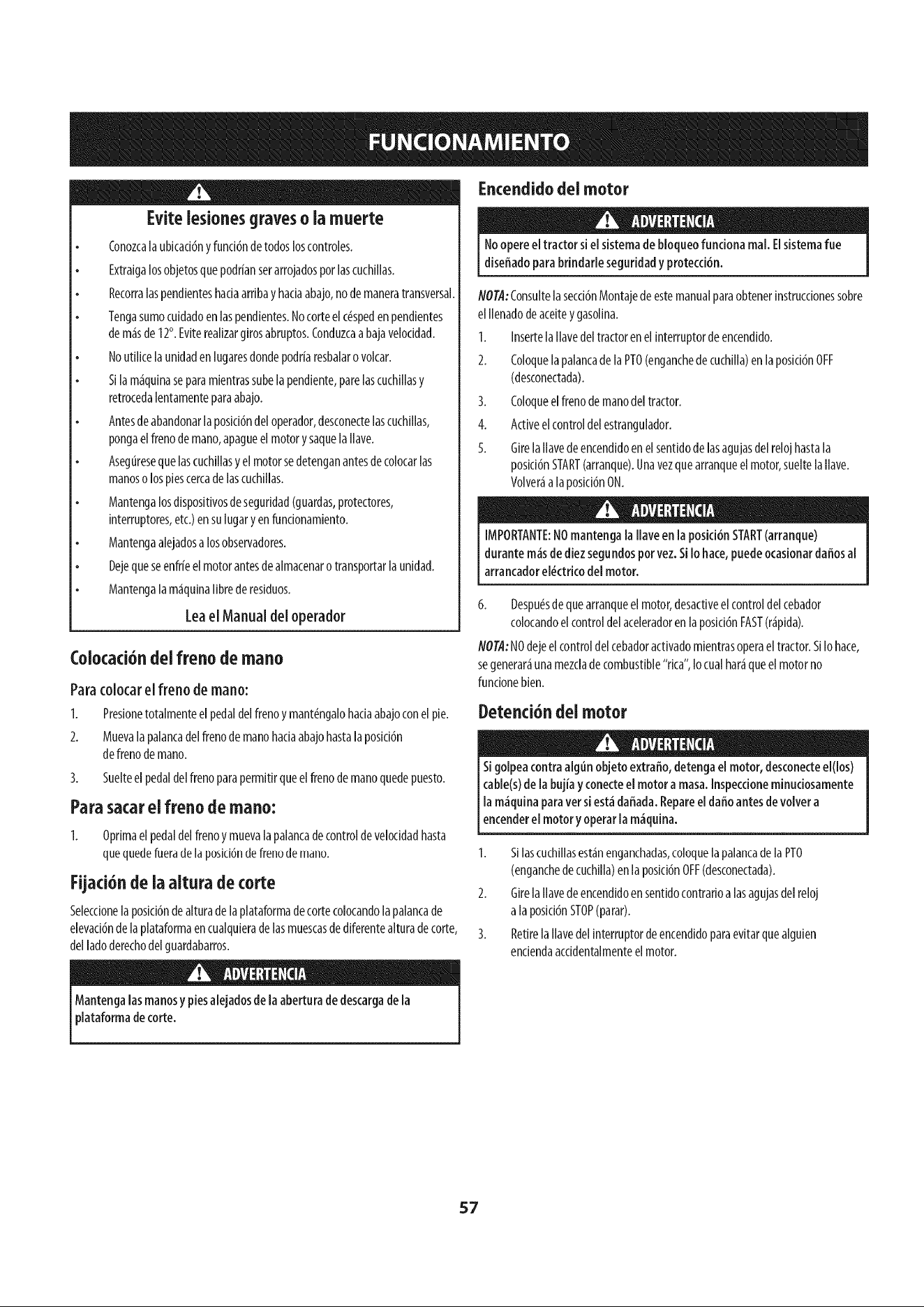 FUNCIONAMIENTO

Evite lesiones graves o la muerte

• Conozca la ubicación y función de todos los controles.
• Extraiga los objetos que podrían ser arrojados por las cuchillas.
• Recorra las pendientes hacia arriba y hacia abajo, no de manera transversal.
• Tenga sumo cuidado en las pendientes. No corte el césped en pendientes de más de 12°. Evite realizar giros abruptos. Conduzca a baja velocidad.
• No utilice la unidad en lugares donde podría resbalar o volcar.
• Si la máquina se para mientras sube la pendiente, pare las cuchillas y retroceda lentamente para abajo.
• Antes de abandonar la posición del operador, desconecte las cuchillas, ponga el freno de mano, apague el motor y saque la llave.
• Asegúrese que las cuchillas y el motor se detengan antes de colocar las manos o los pies cerca de las cuchillas.
• Mantenga los dispositivos de seguridad (guardas, protectores, interruptores, etc.) en su lugar y en funcionamiento.
• Mantenga alejados a los observadores.
• Deje que se enfríe el motor antes de almacenar o transportar la unidad.
• Mantenga la máquina libre de residuos.

Lea el Manual del operador

Colocación del freno de mano

Para colocar el freno de mano:

1. Presione totalmente el pedal del freno y manténgalo hacia abajo con el pie.
2. Mueva la palanca del freno de mano hacia abajo hasta la posición de freno de mano.
3. Suelte el pedal del freno para permitir que el freno de mano quede puesto.

Para sacar el freno de mano:

1. Oprima el pedal del freno y mueva la palanca de control de velocidad hasta que quede fuera de la posición de freno de mano.

Fijación de la altura de corte

Seleccione la posición de altura de la plataforma de corte colocando la palanca de elevación de la plataforma en cualquiera de las muescas de diferente altura de corte, del lado derecho del guardabarros.

ADVERTENCIA

Mantenga las manos y pies alejados de la abertura de descarga de la plataforma de corte.

Encendido del motor

ADVERTENCIA

No opere el tractor si el sistema de bloqueo funciona mal. El sistema fue diseñado para brindarle seguridad y protección.

NOTA: Consulte la sección Montaje de este manual para obtener instrucciones sobre el llenado de aceite y gasolina.

1. Inserte la llave del tractor en el interruptor de encendido.
2. Coloque la palanca de la PTO (enganche de cuchilla) en la posición OFF (desconectada).
3. Coloque el freno de mano del tractor.
4. Active el control del estrangulador.
5. Gire la llave de encendido en el sentido de las agujas del reloj hasta la posición START (arranque). Una vez que arranque el motor, suelte la llave. Volverá a la posición ON.

ADVERTENCIA

IMPORTANTE: NO mantenga la llave en la posición START (arranque) durante más de diez segundos por vez. Si lo hace, puede ocasionar daños al arrancador eléctrico del motor.

6. Después de que arranque el motor, desactive el control del cebador colocando el control del acelerador en la posición FAST (rápida).

NOTA: NO deje el control del cebador activado mientras opera el tractor. Si lo hace, se generará una mezcla de combustible "rica", lo cual hará que el motor no funcione bien.

Detención del motor

ADVERTENCIA

Si golpea contra algún objeto extraño, detenga el motor, desconecte el(los) cable(s) de la bujía y conecte el motor a masa. Inspeccione minuciosamente la máquina para ver si está dañada. Repare el daño antes de volver a encender el motor y operar la máquina.

1. Si las cuchillas están enganchadas, coloque la palanca de la PTO (enganche de cuchilla) en la posición OFF (desconectada).
2. Gire la llave de encendido en sentido contrario a las agujas del reloj a la posición STOP (parar).
3. Retire la llave del interruptor de encendido para evitar que alguien encienda accidentalmente el motor.

57